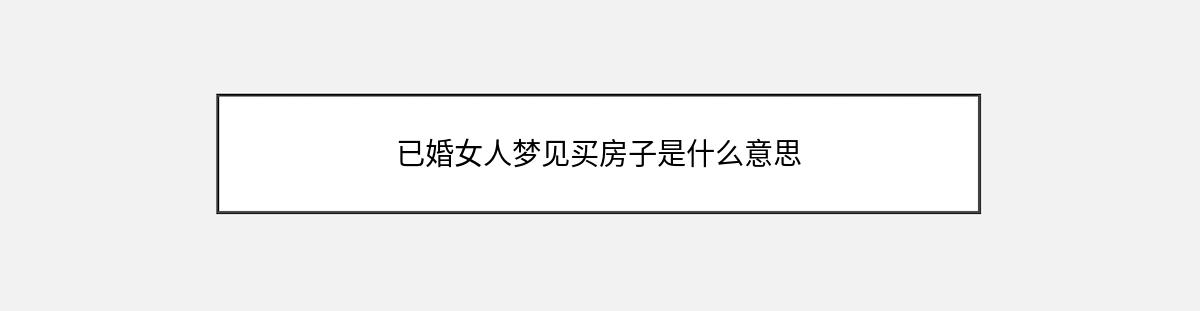 已婚女人梦见买房子是什么意思